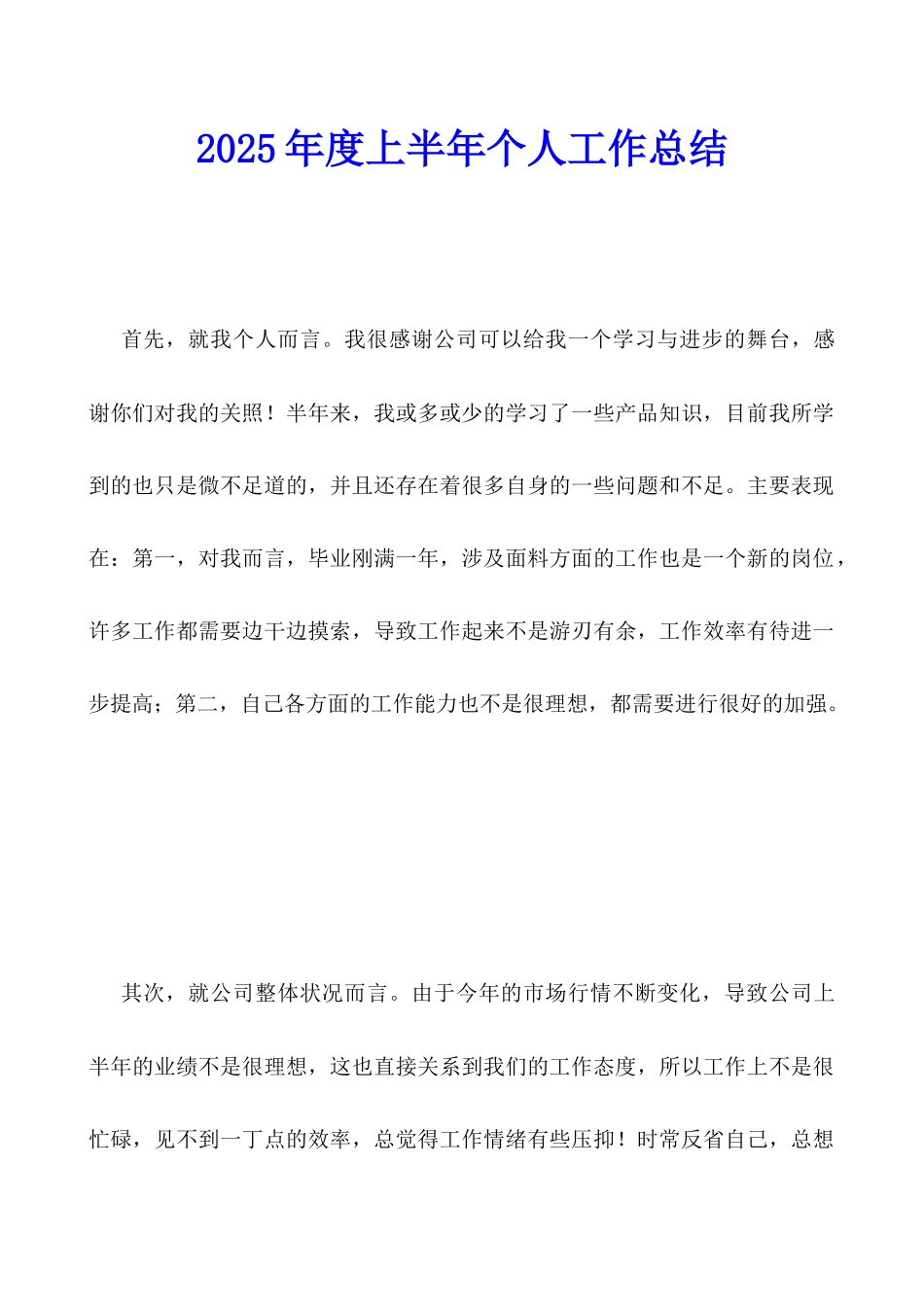 2025年度上半年个人工作总结

首先，就我个人而言。我很感谢公司可以给我一个学习与进步的舞台，感谢你们对我的关照！半年来，我或多或少的学习了一些产品知识，目前我所学到的也只是微不足道的，并且还存在着很多自身的一些问题和不足。主要表现在：第一，对我而言，毕业刚满一年，涉及面料方面的工作也是一个新的岗位，许多工作都需要边干边摸索，导致工作起来不是游刃有余，工作效率有待进一步提高；第二，自己各方面的工作能力也不是很理想，都需要进行很好的加强。

其次，就公司整体状况而言。由于今年的市场行情不断变化，导致公司上半年的业绩不是很理想，这也直接关系到我们的工作态度，所以工作上不是很忙碌，见不到一丁点的效率，总觉得工作情绪有些压抑！时常反省自己，总想